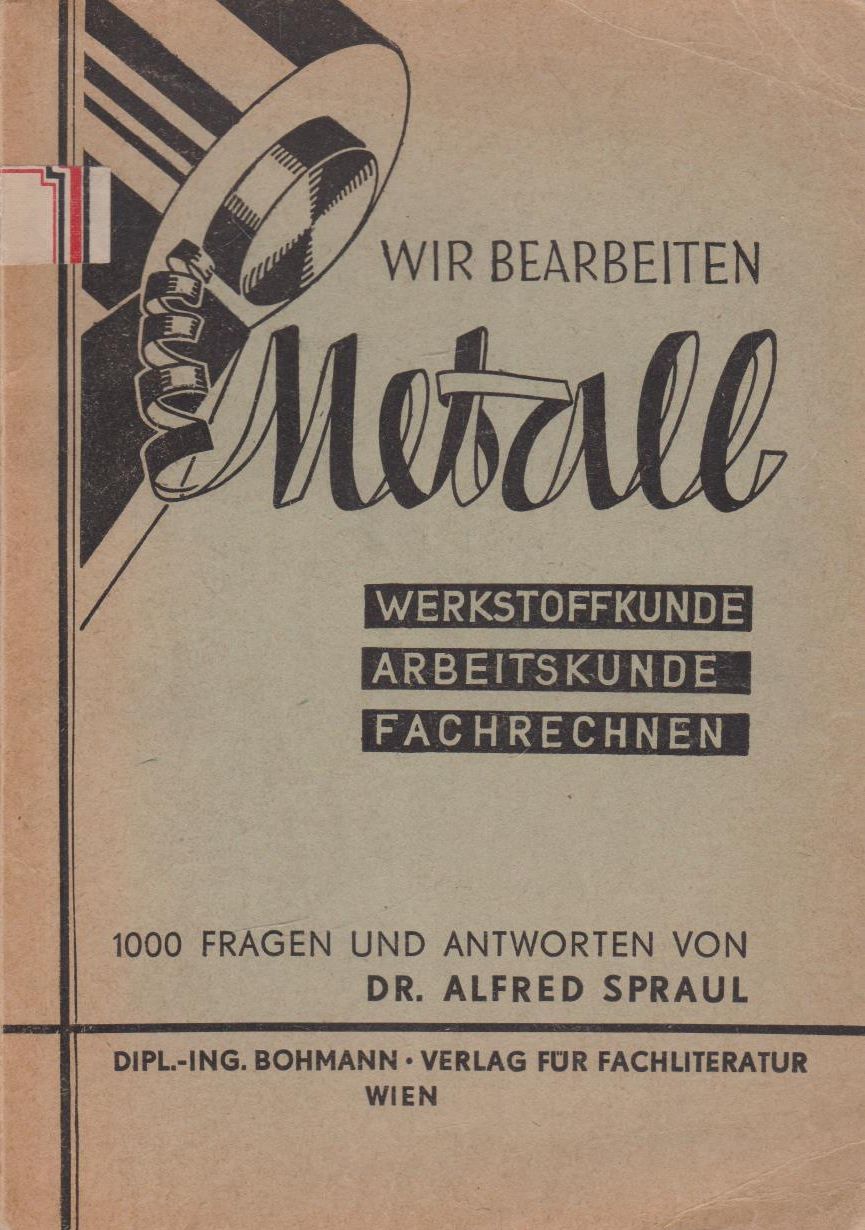 WIR BEARBEITEN

Metall

WERKSTOFFKUNDE
ARBEITSKUNDE
FACHRECHNEN

1000 FRAGEN UND ANTWORTEN VON
DR. ALFRED SPRAUL

DIPL.-ING. BOHMANN · VERLAG FÜR FACHLITERATUR
WIEN